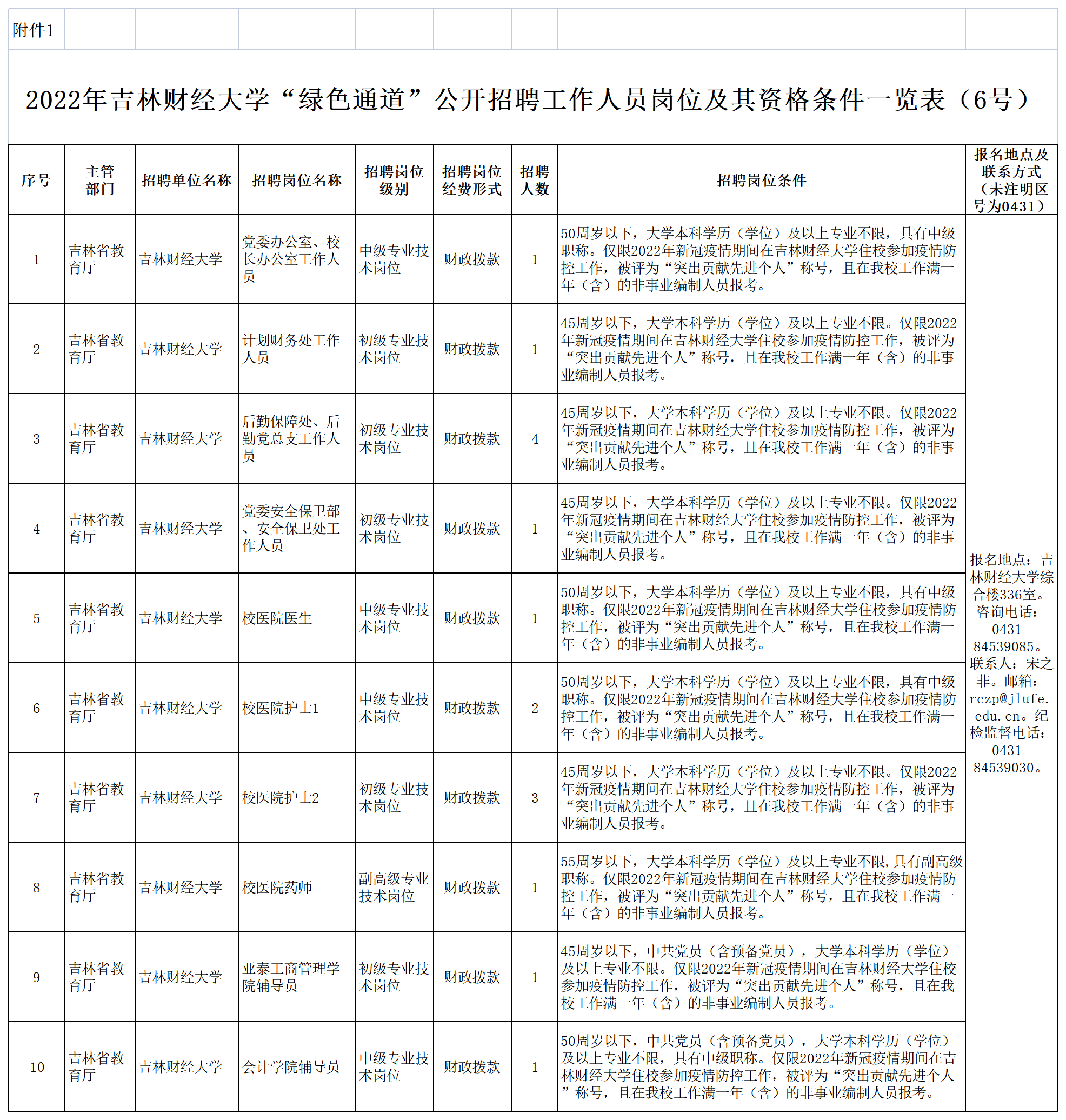 附件1

2022年吉林财经大学“绿色通道”公开招聘工作人员岗位及其资格条件一览表（6号）

| 序号 | 主管部门 | 招聘单位名称 | 招聘岗位名称 | 招聘岗位级别 | 招聘岗位经费形式 | 招聘人数 | 招聘岗位条件 | 报名地点及联系方式（未注明区号为0431） |
|---|---|---|---|---|---|---|---|---|
| 1 | 吉林省教育厅 | 吉林财经大学 | 党委办公室、校长办公室工作人员 | 中级专业技术岗位 | 财政拨款 | 1 | 50周岁以下，大学本科学历（学位）及以上专业不限，具有中级职称。仅限2022年新冠疫情期间在吉林财经大学住校参加疫情防控工作，被评为“突出贡献先进个人”称号，且在我校工作满一年（含）的非事业编制人员报考。 | 报名地点：吉林财经大学综合楼336室。咨询电话：0431-84539085。联系人：宋之非。邮箱：rczp@jlufe.edu.cn。纪检监督电话：0431-84539030。 |
| 2 | 吉林省教育厅 | 吉林财经大学 | 计划财务处工作人员 | 初级专业技术岗位 | 财政拨款 | 1 | 45周岁以下，大学本科学历（学位）及以上专业不限。仅限2022年新冠疫情期间在吉林财经大学住校参加疫情防控工作，被评为“突出贡献先进个人”称号，且在我校工作满一年（含）的非事业编制人员报考。 | |
| 3 | 吉林省教育厅 | 吉林财经大学 | 后勤保障处、后勤党总支工作人员 | 初级专业技术岗位 | 财政拨款 | 4 | 45周岁以下，大学本科学历（学位）及以上专业不限。仅限2022年新冠疫情期间在吉林财经大学住校参加疫情防控工作，被评为“突出贡献先进个人”称号，且在我校工作满一年（含）的非事业编制人员报考。 | |
| 4 | 吉林省教育厅 | 吉林财经大学 | 党委安全保卫部、安全保卫处工作人员 | 初级专业技术岗位 | 财政拨款 | 1 | 45周岁以下，大学本科学历（学位）及以上专业不限。仅限2022年新冠疫情期间在吉林财经大学住校参加疫情防控工作，被评为“突出贡献先进个人”称号，且在我校工作满一年（含）的非事业编制人员报考。 | |
| 5 | 吉林省教育厅 | 吉林财经大学 | 校医院医生 | 中级专业技术岗位 | 财政拨款 | 1 | 50周岁以下，大学本科学历（学位）及以上专业不限，具有中级职称。仅限2022年新冠疫情期间在吉林财经大学住校参加疫情防控工作，被评为“突出贡献先进个人”称号，且在我校工作满一年（含）的非事业编制人员报考。 | |
| 6 | 吉林省教育厅 | 吉林财经大学 | 校医院护士1 | 中级专业技术岗位 | 财政拨款 | 2 | 50周岁以下，大学本科学历（学位）及以上专业不限，具有中级职称。仅限2022年新冠疫情期间在吉林财经大学住校参加疫情防控工作，被评为“突出贡献先进个人”称号，且在我校工作满一年（含）的非事业编制人员报考。 | |
| 7 | 吉林省教育厅 | 吉林财经大学 | 校医院护士2 | 初级专业技术岗位 | 财政拨款 | 3 | 45周岁以下，大学本科学历（学位）及以上专业不限。仅限2022年新冠疫情期间在吉林财经大学住校参加疫情防控工作，被评为“突出贡献先进个人”称号，且在我校工作满一年（含）的非事业编制人员报考。 | |
| 8 | 吉林省教育厅 | 吉林财经大学 | 校医院药师 | 副高级专业技术岗位 | 财政拨款 | 1 | 55周岁以下，大学本科学历（学位）及以上专业不限,具有副高级职称。仅限2022年新冠疫情期间在吉林财经大学住校参加疫情防控工作，被评为“突出贡献先进个人”称号，且在我校工作满一年（含）的非事业编制人员报考。 | |
| 9 | 吉林省教育厅 | 吉林财经大学 | 亚泰工商管理学院辅导员 | 初级专业技术岗位 | 财政拨款 | 1 | 45周岁以下，中共党员（含预备党员），大学本科学历（学位）及以上专业不限。仅限2022年新冠疫情期间在吉林财经大学住校参加疫情防控工作，被评为“突出贡献先进个人”称号，且在我校工作满一年（含）的非事业编制人员报考。 | |
| 10 | 吉林省教育厅 | 吉林财经大学 | 会计学院辅导员 | 中级专业技术岗位 | 财政拨款 | 1 | 50周岁以下，中共党员（含预备党员），大学本科学历（学位）及以上专业不限，具有中级职称。仅限2022年新冠疫情期间在吉林财经大学住校参加疫情防控工作，被评为“突出贡献先进个人”称号，且在我校工作满一年（含）的非事业编制人员报考。 | |